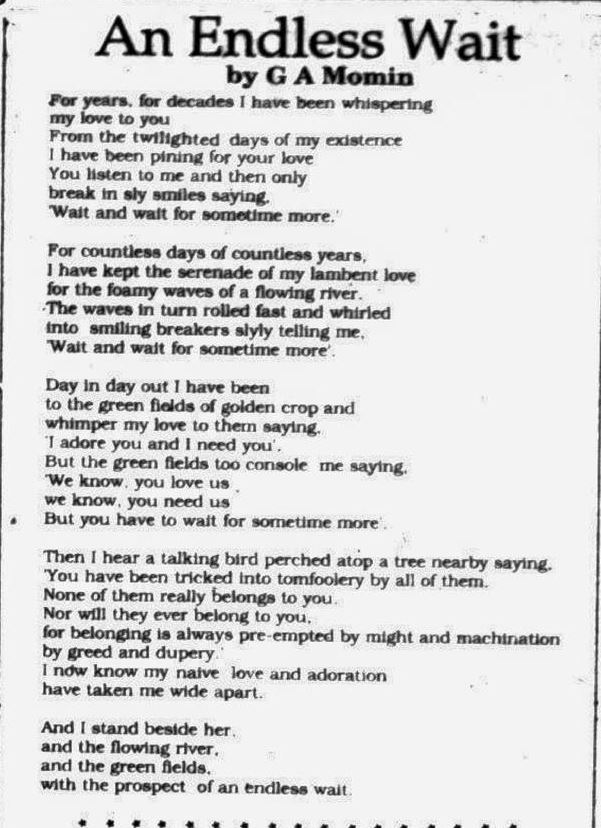 An Endless Wait
by G A Momin

For years, for decades I have been whispering
my love to you
From the twilighted days of my existence
I have been pining for your love
You listen to me and then only
break in sly smiles saying,
'Wait and wait for sometime more.'

For countless days of countless years,
I have kept the serenade of my lambent love
for the foamy waves of a flowing river.
The waves in turn rolled fast and whirled
into smiling breakers slyly telling me,
'Wait and wait for sometime more'.

Day in day out I have been
to the green fields of golden crop and
whimper my love to them saying,
'I adore you and I need you'.
But the green fields too console me saying,
'We know, you love us
we know, you need us
But you have to wait for sometime more'.

Then I hear a talking bird perched atop a tree nearby saying,
'You have been tricked into tomfoolery by all of them.
None of them really belongs to you.
Nor will they ever belong to you,
for belonging is always pre-empted by might and machination
by greed and dupery.'
I now know my naive love and adoration
have taken me wide apart.

And I stand beside her,
and the flowing river,
and the green fields,
with the prospect of an endless wait.